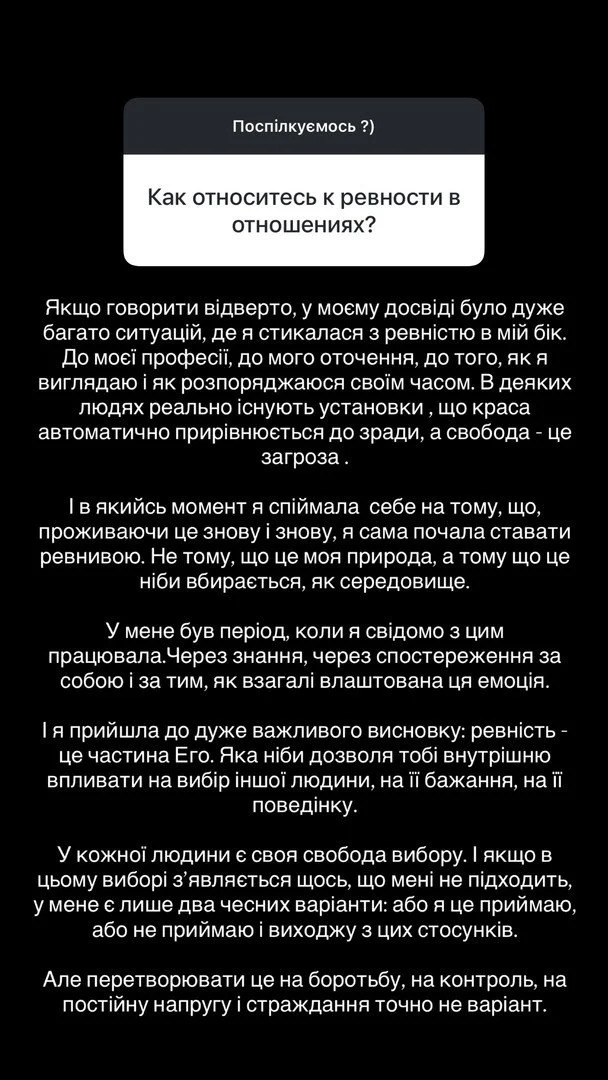 Поспілкуємось ?)

Как относитесь к ревности в отношениях?

Якщо говорити відверто, у моєму досвіді було дуже багато ситуацій, де я стикалася з ревністю в мій бік. До моєї професії, до мого оточення, до того, як я виглядаю і як розпоряджаюся своїм часом. В деяких людях реально існують установки , що краса автоматично прирівнюється до зради, а свобода - це загроза .

І в якийсь момент я спіймала  себе на тому, що, проживаючи це знову і знову, я сама почала ставати ревнивою. Не тому, що це моя природа, а тому що це ніби вбирається, як середовище.

У мене був період, коли я свідомо з цим працювала.Через знання, через спостереження за собою і за тим, як взагалі влаштована ця емоція.

І я прийшла до дуже важливого висновку: ревність - це частина Его. Яка ніби дозволя тобі внутрішню впливати на вибір іншої людини, на її бажання, на її поведінку.

У кожної людини є своя свобода вибору. І якщо в цьому виборі з'являється щось, що мені не підходить, у мене є лише два чесних варіанти: або я це приймаю, або не приймаю і виходжу з цих стосунків.

Але перетворювати це на боротьбу, на контроль, на постійну напругу і страждання точно не варіант.